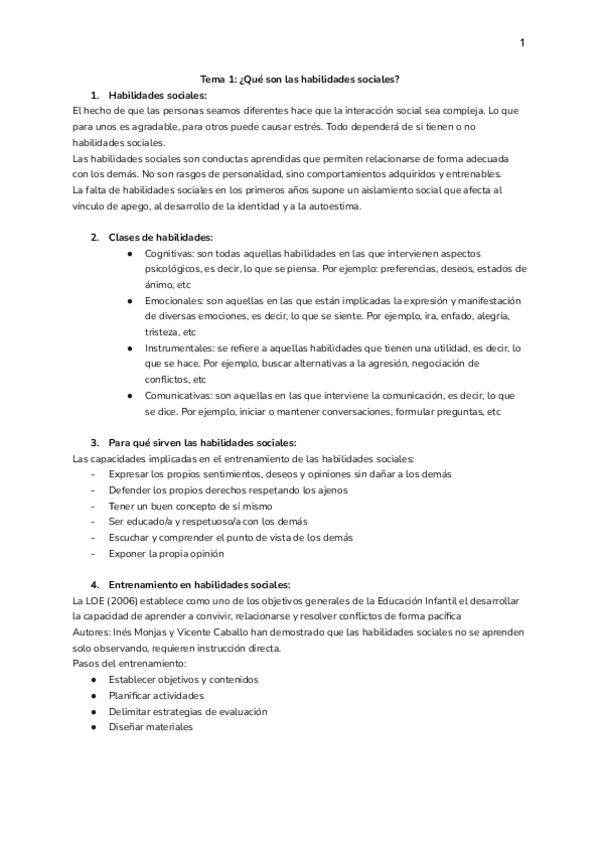 1

Tema 1: ¿Qué son las habilidades sociales?

1. Habilidades sociales:

El hecho de que las personas seamos diferentes hace que la interacción social sea compleja. Lo que para unos es agradable, para otros puede causar estrés. Todo dependerá de si tienen o no habilidades sociales.

Las habilidades sociales son conductas aprendidas que permiten relacionarse de forma adecuada con los demás. No son rasgos de personalidad, sino comportamientos adquiridos y entrenables.

La falta de habilidades sociales en los primeros años supone un aislamiento social que afecta al vínculo de apego, al desarrollo de la identidad y a la autoestima.

2. Clases de habilidades:

● Cognitivas: son todas aquellas habilidades en las que intervienen aspectos psicológicos, es decir, lo que se piensa. Por ejemplo: preferencias, deseos, estados de ánimo, etc

● Emocionales: son aquellas en las que están implicadas la expresión y manifestación de diversas emociones, es decir, lo que se siente. Por ejemplo, ira, enfado, alegría, tristeza, etc

● Instrumentales: se refiere a aquellas habilidades que tienen una utilidad, es decir, lo que se hace. Por ejemplo, buscar alternativas a la agresión, negociación de conflictos, etc

● Comunicativas: son aquellas en las que interviene la comunicación, es decir, lo que se dice. Por ejemplo, iniciar o mantener conversaciones, formular preguntas, etc

3. Para qué sirven las habilidades sociales:

Las capacidades implicadas en el entrenamiento de las habilidades sociales:

- Expresar los propios sentimientos, deseos y opiniones sin dañar a los demás
- Defender los propios derechos respetando los ajenos
- Tener un buen concepto de sí mismo
- Ser educado/a y respetuoso/a con los demás
- Escuchar y comprender el punto de vista de los demás
- Exponer la propia opinión

4. Entrenamiento en habilidades sociales:

La LOE (2006) establece como uno de los objetivos generales de la Educación Infantil el desarrollar la capacidad de aprender a convivir, relacionarse y resolver conflictos de forma pacífica

Autores: Inés Monjas y Vicente Caballo han demostrado que las habilidades sociales no se aprenden solo observando, requieren instrucción directa.

Pasos del entrenamiento:

● Establecer objetivos y contenidos
● Planificar actividades
● Delimitar estrategias de evaluación
● Diseñar materiales